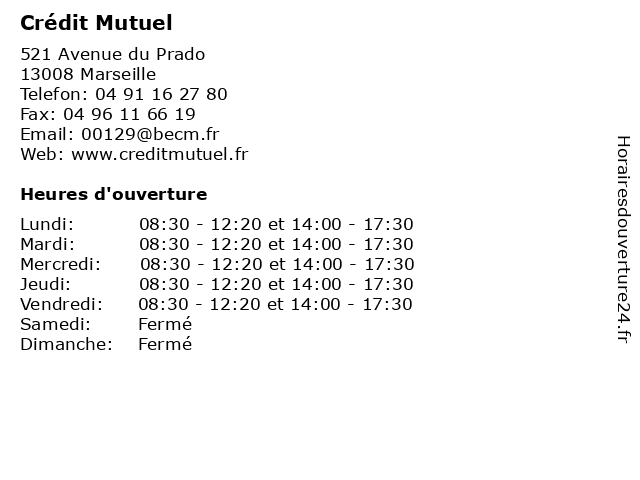 Crédit Mutuel

521 Avenue du Prado
13008 Marseille
Telefon: 04 91 16 27 80
Fax: 04 96 11 66 19
Email: 00129@becm.fr
Web: www.creditmutuel.fr

Heures d'ouverture

| | |
|---|---|
| Lundi: | 08:30 - 12:20 et 14:00 - 17:30 |
| Mardi: | 08:30 - 12:20 et 14:00 - 17:30 |
| Mercredi: | 08:30 - 12:20 et 14:00 - 17:30 |
| Jeudi: | 08:30 - 12:20 et 14:00 - 17:30 |
| Vendredi: | 08:30 - 12:20 et 14:00 - 17:30 |
| Samedi: | Fermé |
| Dimanche: | Fermé |

Horairesdouverture24.fr